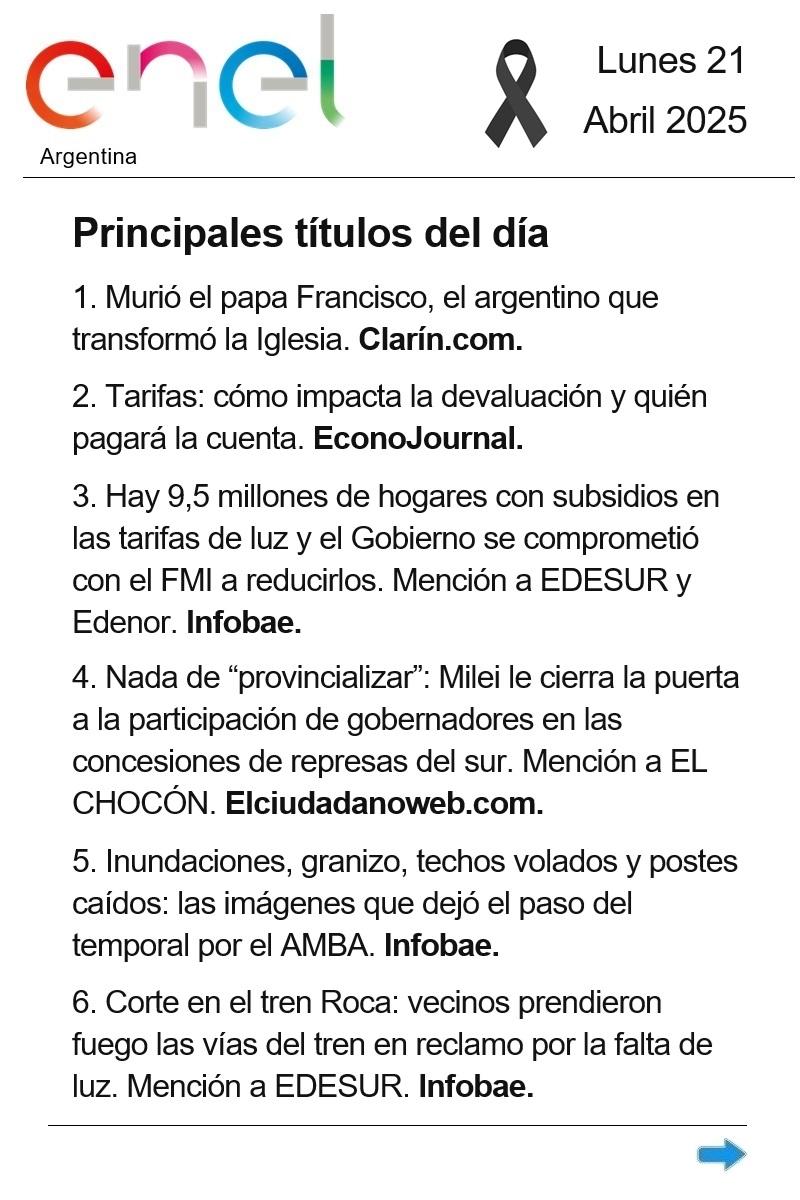 enel
Argentina

Lunes 21
Abril 2025

Principales títulos del día

1. Murió el papa Francisco, el argentino que transformó la Iglesia. Clarín.com.

2. Tarifas: cómo impacta la devaluación y quién pagará la cuenta. EconoJournal.

3. Hay 9,5 millones de hogares con subsidios en las tarifas de luz y el Gobierno se comprometió con el FMI a reducirlos. Mención a EDESUR y Edenor. Infobae.

4. Nada de “provincializar”: Milei le cierra la puerta a la participación de gobernadores en las concesiones de represas del sur. Mención a EL CHOCÓN. Elciudadanoweb.com.

5. Inundaciones, granizo, techos volados y postes caídos: las imágenes que dejó el paso del temporal por el AMBA. Infobae.

6. Corte en el tren Roca: vecinos prendieron fuego las vías del tren en reclamo por la falta de luz. Mención a EDESUR. Infobae.